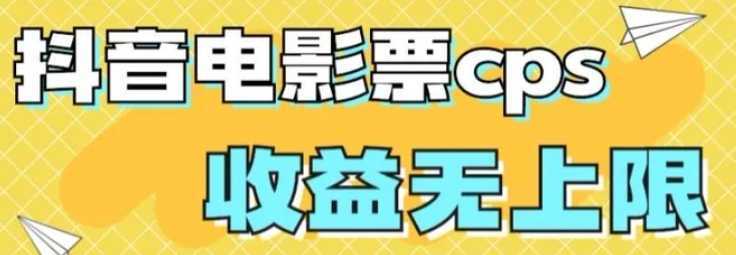 抖音电影票cps
收益无上限